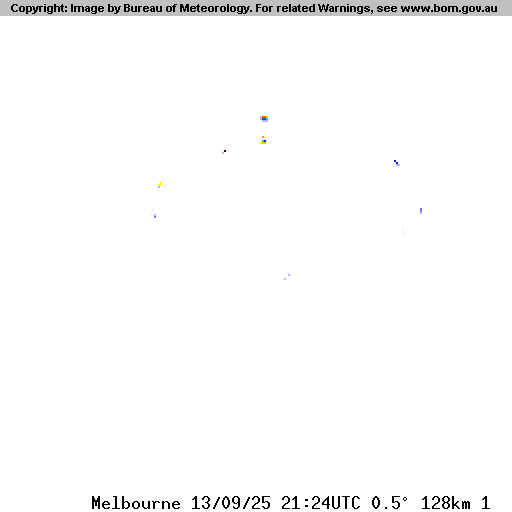 Copyright: Image by Bureau of Meteorology. For related Warnings, see www.bom.gov.au

Melbourne 13/09/25 21:24UTC 0.5° 128km 1